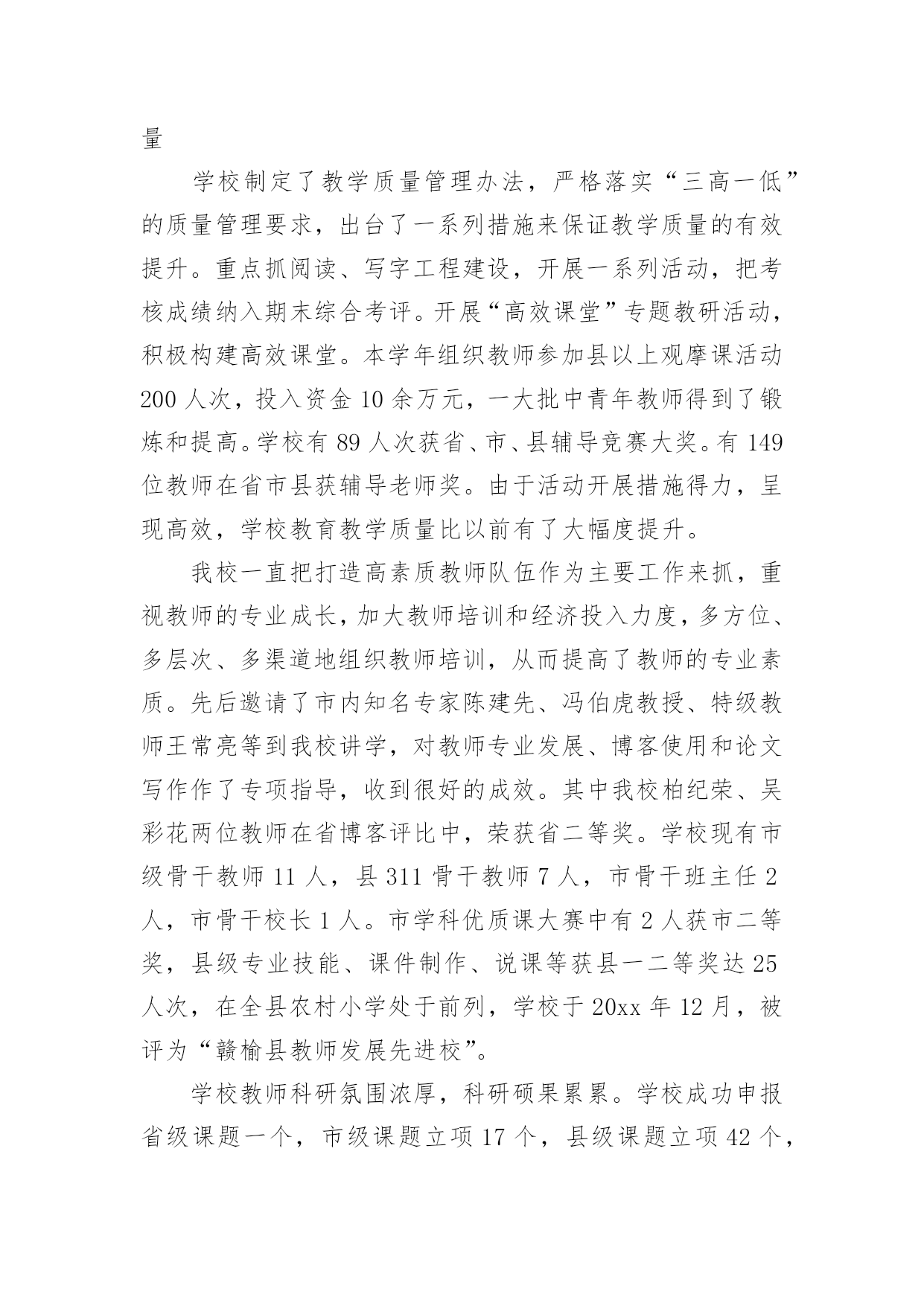 量

学校制定了教学质量管理办法，严格落实“三高一低”的质量管理要求，出台了一系列措施来保证教学质量的有效提升。重点抓阅读、写字工程建设，开展一系列活动，把考核成绩纳入期末综合考评。开展“高效课堂”专题教研活动，积极构建高效课堂。本学年组织教师参加县以上观摩课活动200人次，投入资金10余万元，一大批中青年教师得到了锻炼和提高。学校有89人次获省、市、县辅导竞赛大奖。有149位教师在省市县获辅导老师奖。由于活动开展措施得力，呈现高效，学校教育教学质量比以前有了大幅度提升。

我校一直把打造高素质教师队伍作为主要工作来抓，重视教师的专业成长，加大教师培训和经济投入力度，多方位、多层次、多渠道地组织教师培训，从而提高了教师的专业素质。先后邀请了市内知名专家陈建先、冯伯虎教授、特级教师王常亮等到我校讲学，对教师专业发展、博客使用和论文写作作了专项指导，收到很好的成效。其中我校柏纪荣、吴彩花两位教师在省博客评比中，荣获省二等奖。学校现有市级骨干教师11人，县311骨干教师7人，市骨干班主任2人，市骨干校长1人。市学科优质课大赛中有2人获市二等奖，县级专业技能、课件制作、说课等获县一二等奖达25人次，在全县农村小学处于前列，学校于20xx年12月，被评为“赣榆县教师发展先进校”。

学校教师科研氛围浓厚，科研硕果累累。学校成功申报省级课题一个，市级课题立项17个，县级课题立项42个，